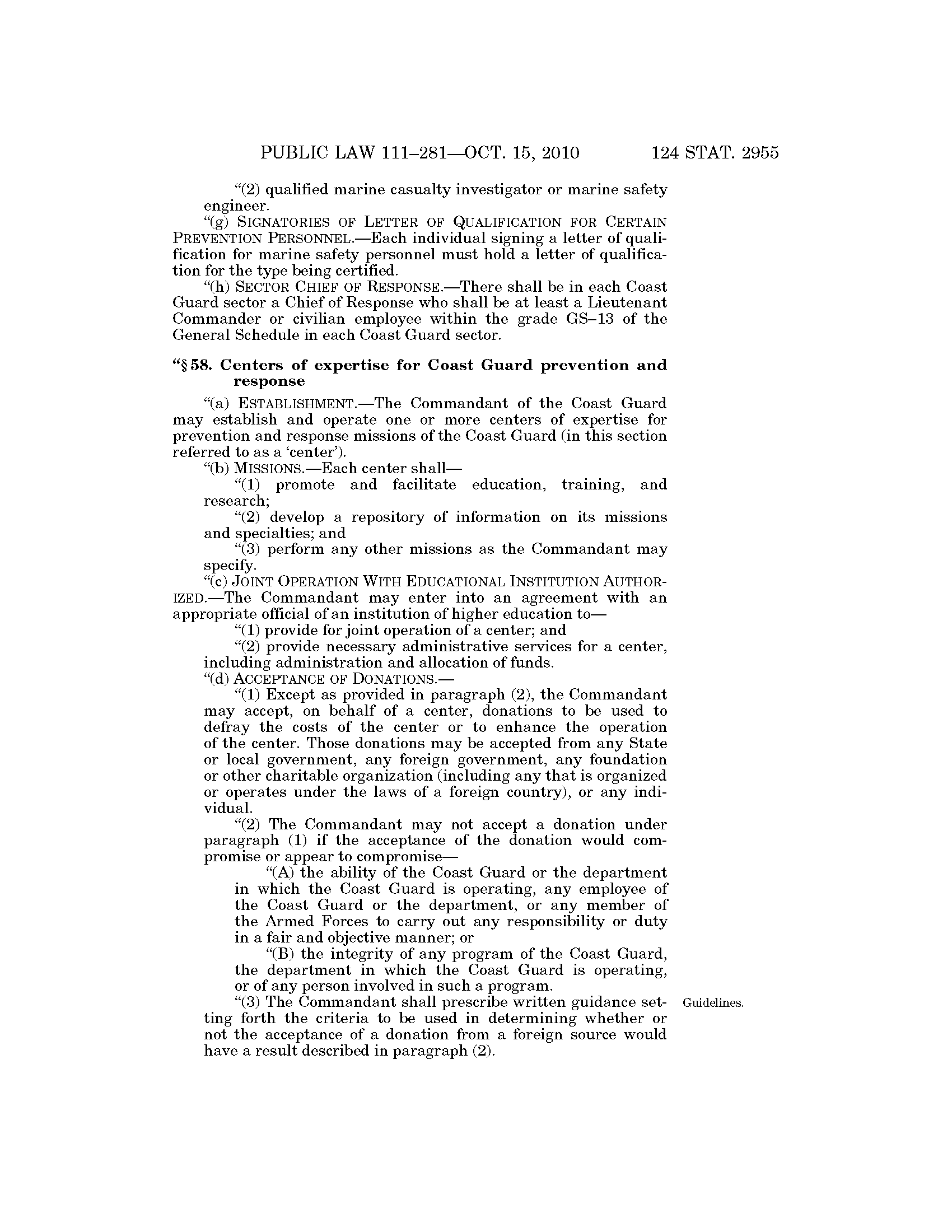 PUBLIC LAW 111–281—OCT. 15, 2010 124 STAT. 2955

"(2) qualified marine casualty investigator or marine safety engineer.

"(g) SIGNATORIES OF LETTER OF QUALIFICATION FOR CERTAIN PREVENTION PERSONNEL.—Each individual signing a letter of qualification for marine safety personnel must hold a letter of qualification for the type being certified.

"(h) SECTOR CHIEF OF RESPONSE.—There shall be in each Coast Guard sector a Chief of Response who shall be at least a Lieutenant Commander or civilian employee within the grade GS–13 of the General Schedule in each Coast Guard sector.

"§ 58. Centers of expertise for Coast Guard prevention and response

"(a) ESTABLISHMENT.—The Commandant of the Coast Guard may establish and operate one or more centers of expertise for prevention and response missions of the Coast Guard (in this section referred to as a 'center').

"(b) MISSIONS.—Each center shall—

"(1) promote and facilitate education, training, and research;

"(2) develop a repository of information on its missions and specialties; and

"(3) perform any other missions as the Commandant may specify.

"(c) JOINT OPERATION WITH EDUCATIONAL INSTITUTION AUTHORIZED.—The Commandant may enter into an agreement with an appropriate official of an institution of higher education to—

"(1) provide for joint operation of a center; and

"(2) provide necessary administrative services for a center, including administration and allocation of funds.

"(d) ACCEPTANCE OF DONATIONS.—

"(1) Except as provided in paragraph (2), the Commandant may accept, on behalf of a center, donations to be used to defray the costs of the center or to enhance the operation of the center. Those donations may be accepted from any State or local government, any foreign government, any foundation or other charitable organization (including any that is organized or operates under the laws of a foreign country), or any individual.

"(2) The Commandant may not accept a donation under paragraph (1) if the acceptance of the donation would compromise or appear to compromise—

"(A) the ability of the Coast Guard or the department in which the Coast Guard is operating, any employee of the Coast Guard or the department, or any member of the Armed Forces to carry out any responsibility or duty in a fair and objective manner; or

"(B) the integrity of any program of the Coast Guard, the department in which the Coast Guard is operating, or of any person involved in such a program.

Guidelines.

"(3) The Commandant shall prescribe written guidance setting forth the criteria to be used in determining whether or not the acceptance of a donation from a foreign source would have a result described in paragraph (2).